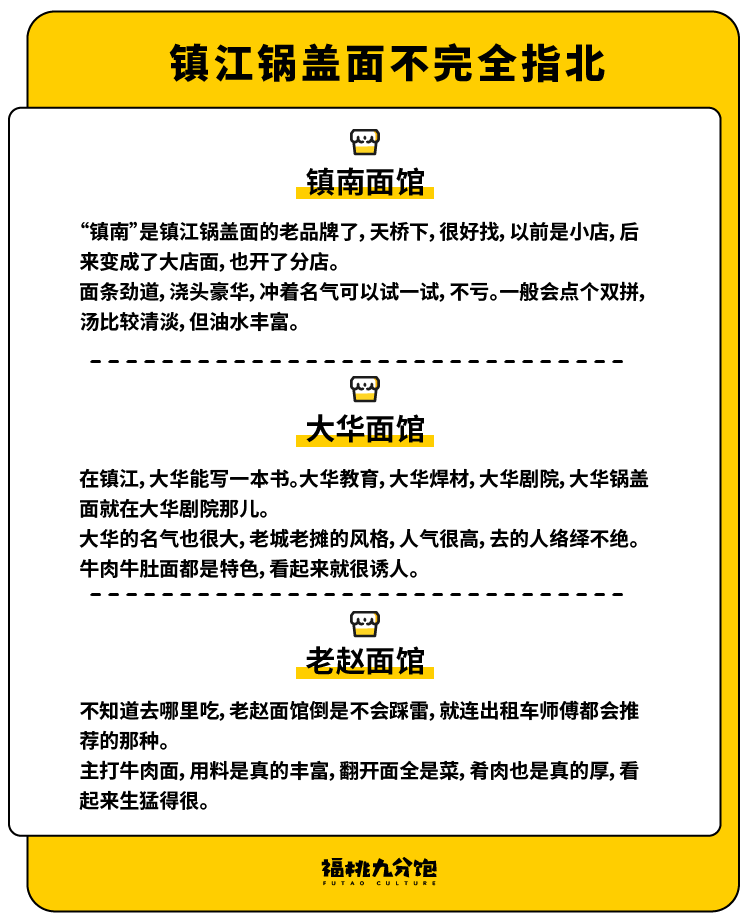 镇江锅盖面不完全指北

镇南面馆

“镇南”是镇江锅盖面的老品牌了，天桥下，很好找，以前是小店，后来变成了大店面，也开了分店。
面条劲道，浇头豪华，冲着名气可以试一试，不亏。一般会点个双拼，汤比较清淡，但油水丰富。

大华面馆

在镇江，大华能写一本书。大华教育，大华焊材，大华剧院，大华锅盖面就在大华剧院那儿。
大华的名气也很大，老城老摊的风格，人气很高，去的人络绎不绝。
牛肉牛肚面都是特色，看起来就很诱人。

老赵面馆

不知道去哪里吃，老赵面馆倒是不会踩雷，就连出租车师傅都会推荐的那种。
主打牛肉面，用料是真的丰富，翻开面全是菜，肴肉也是真的厚，看起来生猛得很。

福桃九分饱
FUTAO CULTURE